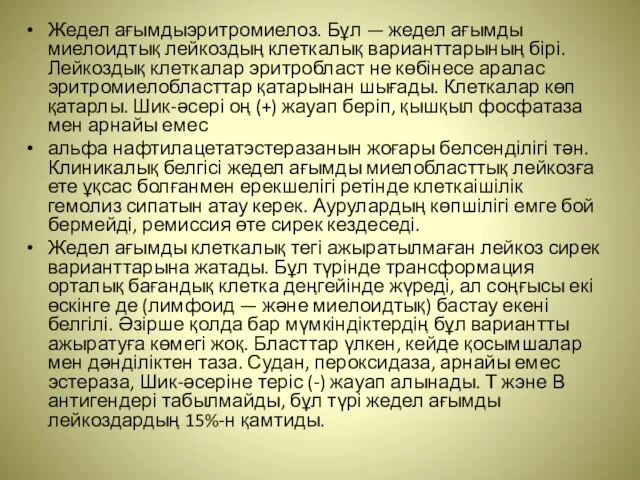 • Жедел ағымдыэритромиелоз. Бұл — жедел ағымды миелоидтық лейкоздың клеткалық варианттарының бірі. Лейкоздық клеткалар эритробласт не көбінесе аралас эритромиелобласттар қатарынан шығады. Клеткалар көп қатарлы. Шик-әсері оң (+) жауап беріп, қышқыл фосфатаза мен арнайы емес

• альфа нафтилацетатэстеразанын жоғары белсенділігі тән. Клиникалық белгісі жедел ағымды миелобласттық лейкозға ете ұқсас болғанмен ерекшелігі ретінде клеткаішілік гемолиз сипатын атау керек. Аурулардың көпшілігі емге бой бермейді, ремиссия өте сирек кездеседі.

• Жедел ағымды клеткалық тегі ажыратылмаған лейкоз сирек варианттарына жатады. Бұл түрінде трансформация орталық бағандық клетка деңгейінде жүреді, ал соңғысы екі өскінге де (лимфоид — және миелоидтық) бастау екені белгілі. Әзірше қолда бар мүмкіндіктердің бұл вариантты ажыратуға көмегі жоқ. Бласттар үлкен, кейде қосымшалар мен дәнділіктен таза. Судан, пероксидаза, арнайы емес эстераза, Шик-әсеріне теріс (-) жауап алынады. Т және В антигендері табылмайды, бұл түрі жедел ағымды лейкоздардың 15%-н қамтиды.